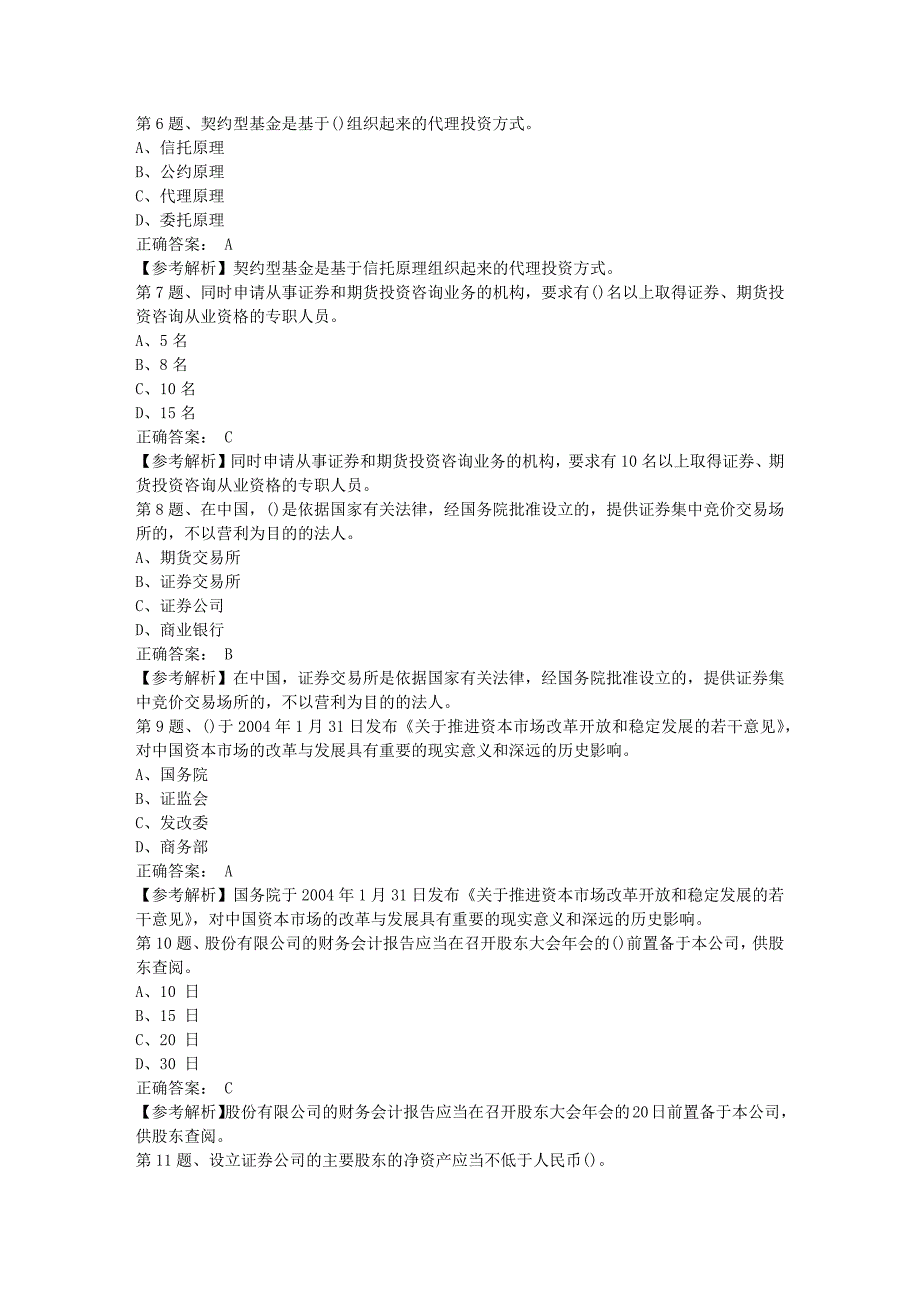 第 6 题、契约型基金是基于()组织起来的代理投资方式。
A、信托原理
B、公约原理
C、代理原理
D、委托原理
正确答案： A
【参考解析】契约型基金是基于信托原理组织起来的代理投资方式。
第 7 题、同时申请从事证券和期货投资咨询业务的机构，要求有()名以上取得证券、期货投资咨询从业资格的专职人员。
A、5 名
B、8 名
C、10 名
D、15 名
正确答案： C
【参考解析】同时申请从事证券和期货投资咨询业务的机构，要求有 10 名以上取得证券、期货投资咨询从业资格的专职人员。
第 8 题、在中国，()是依据国家有关法律，经国务院批准设立的，提供证券集中竞价交易场所的，不以营利为目的的法人。
A、期货交易所
B、证券交易所
C、证券公司
D、商业银行
正确答案： B
【参考解析】在中国，证券交易所是依据国家有关法律，经国务院批准设立的，提供证券集中竞价交易场所的，不以营利为目的的法人。
第 9 题、()于 2004 年 1 月 31 日发布《关于推进资本市场改革开放和稳定发展的若干意见》，对中国资本市场的改革与发展具有重要的现实意义和深远的历史影响。
A、国务院
B、证监会
C、发改委
D、商务部
正确答案： A
【参考解析】国务院于 2004 年 1 月 31 日发布《关于推进资本市场改革开放和稳定发展的若干意见》，对中国资本市场的改革与发展具有重要的现实意义和深远的历史影响。
第 10 题、股份有限公司的财务会计报告应当在召开股东大会年会的()前置备于本公司，供股东查阅。
A、10 日
B、15 日
C、20 日
D、30 日
正确答案： C
【参考解析】股份有限公司的财务会计报告应当在召开股东大会年会的 20 日前置备于本公司，供股东查阅。
第 11 题、设立证券公司的主要股东的净资产应当不低于人民币()。